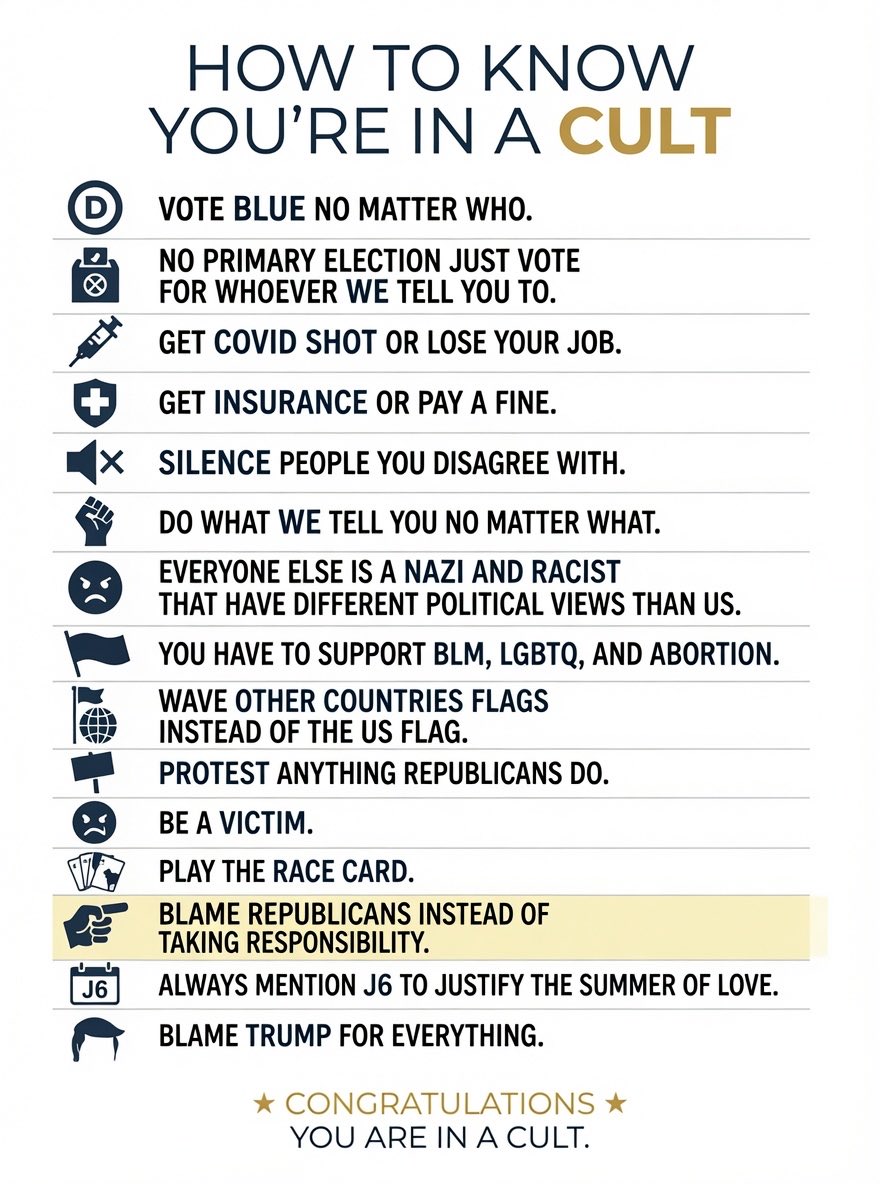 HOW TO KNOW YOU'RE IN A CULT

D VOTE BLUE NO MATTER WHO.

NO PRIMARY ELECTION JUST VOTE FOR WHOEVER WE TELL YOU TO.

GET COVID SHOT OR LOSE YOUR JOB.

GET INSURANCE OR PAY A FINE.

SILENCE PEOPLE YOU DISAGREE WITH.

DO WHAT WE TELL YOU NO MATTER WHAT.

EVERYONE ELSE IS A NAZI AND RACIST THAT HAVE DIFFERENT POLITICAL VIEWS THAN US.

YOU HAVE TO SUPPORT BLM, LGBTQ, AND ABORTION.

WAVE OTHER COUNTRIES FLAGS INSTEAD OF THE US FLAG.

PROTEST ANYTHING REPUBLICANS DO.

BE A VICTIM.

PLAY THE RACE CARD.

BLAME REPUBLICANS INSTEAD OF TAKING RESPONSIBILITY.

J6 ALWAYS MENTION J6 TO JUSTIFY THE SUMMER OF LOVE.

BLAME TRUMP FOR EVERYTHING.

★ CONGRATULATIONS ★
YOU ARE IN A CULT.